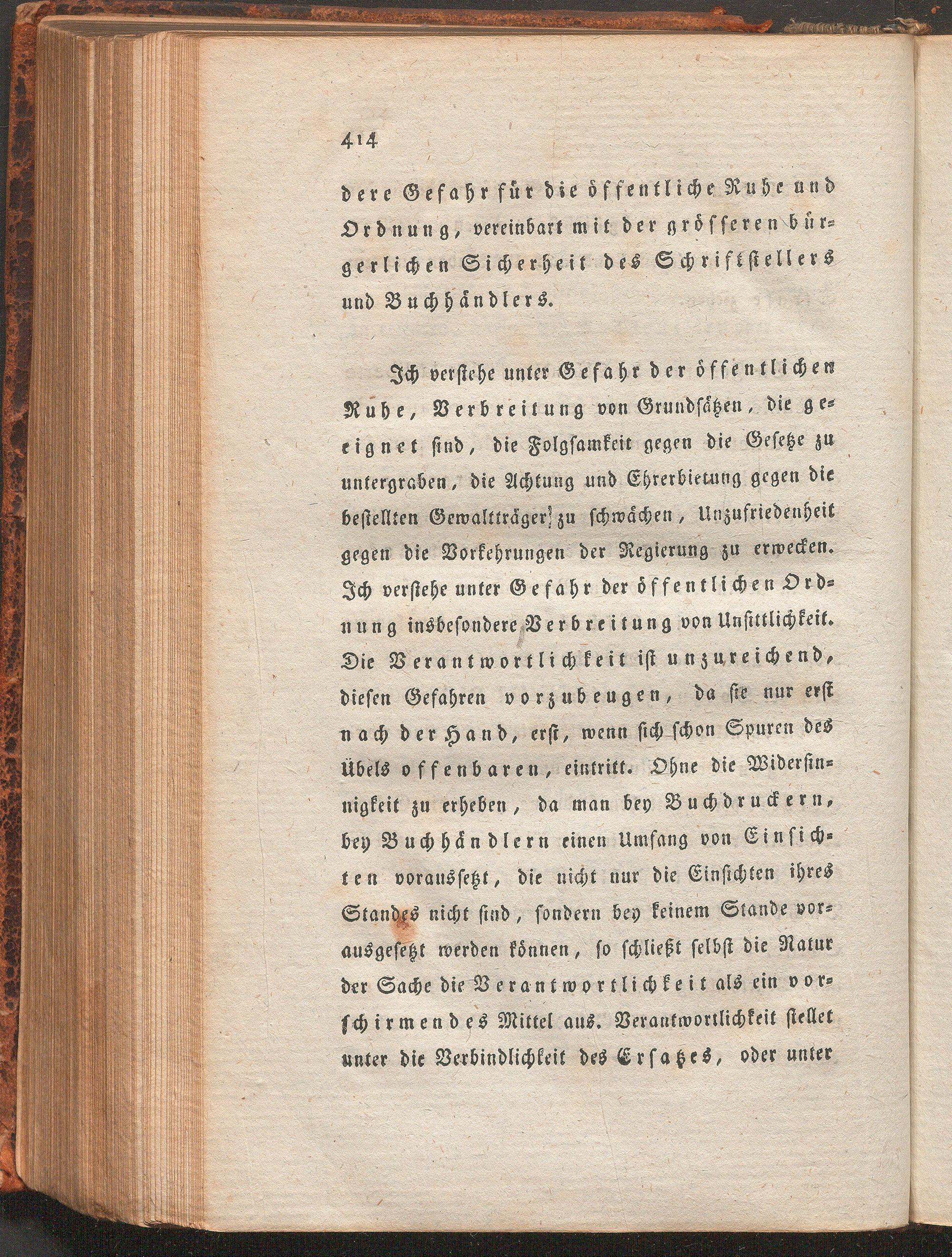 414

dere Gefahr für die öffentliche Ruhe und Ordnung, vereinbart mit der grösseren bürgerlichen Sicherheit des Schriftstellers und Buchhändlers.

Ich verstehe unter Gefahr der öffentlichen Ruhe, Verbreitung von Grundsätzen, die geeignet sind, die Folgsamkeit gegen die Gesetze zu untergraben, die Achtung und Ehrerbietung gegen die bestellten Gewaltträger zu schwächen, Unzufriedenheit gegen die Vorkehrungen der Regierung zu erwecken. Ich verstehe unter Gefahr der öffentlichen Ordnung insbesondere Verbreitung von Unsittlichkeit. Die Verantwortlichkeit ist unzureichend, diesen Gefahren vorzubeugen, da sie nur erst nach der Hand, erst, wenn sich schon Spuren des Übels offenbaren, eintritt. Ohne die Widersinnigkeit zu erheben, da man bey Buchdruckern, bey Buchhändlern einen Umfang von Einsichten voraussetzt, die nicht nur die Einsichten ihres Standes nicht sind, sondern bey keinem Stande vorausgesetzt werden können, so schließt selbst die Natur der Sache die Verantwortlichkeit als ein vorschirmendes Mittel aus. Verantwortlichkeit stellet unter die Verbindlichkeit des Ersatzes, oder unter